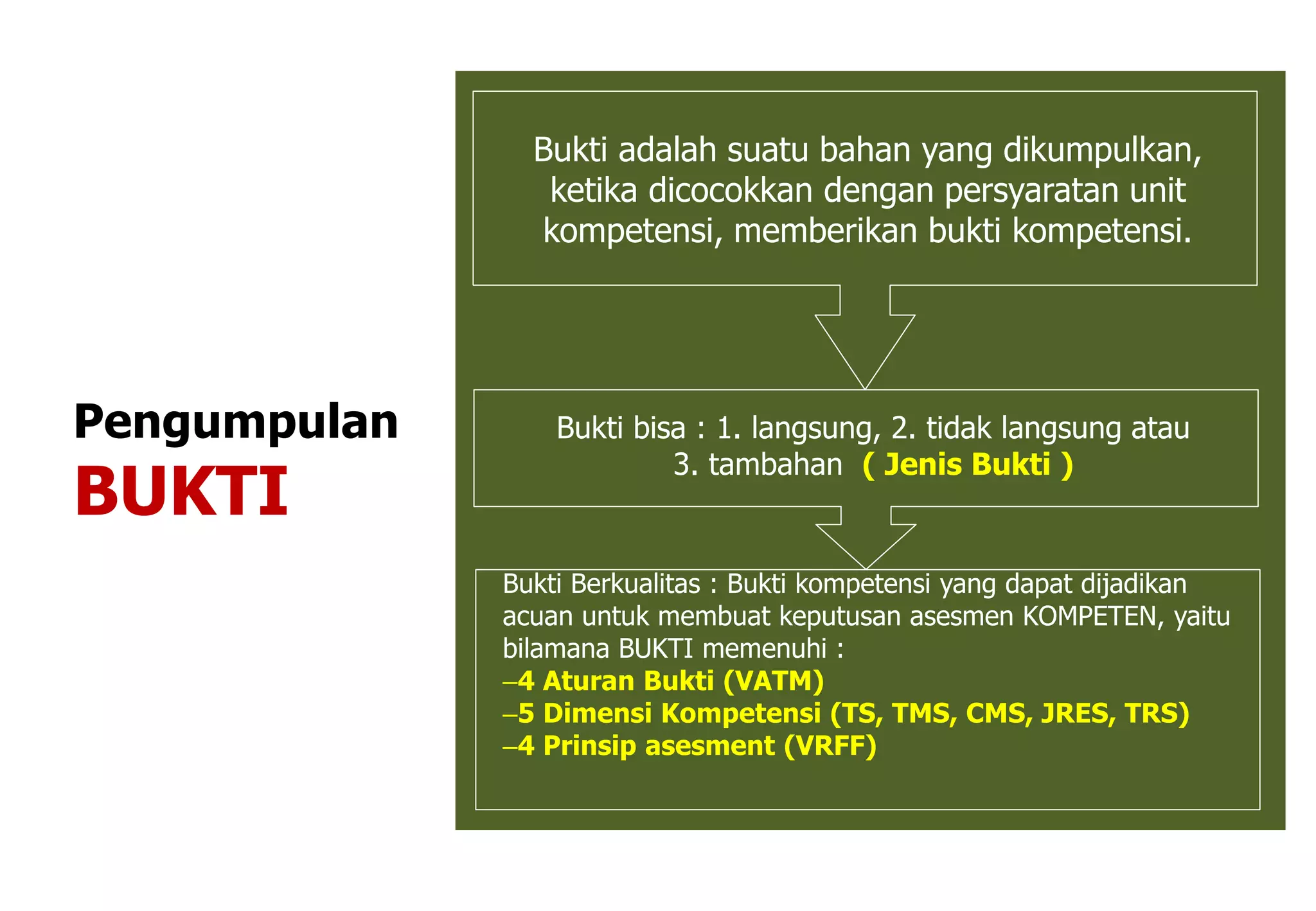 Pengumpulan
BUKTI

Bukti adalah suatu bahan yang dikumpulkan, ketika dicocokkan dengan persyaratan unit kompetensi, memberikan bukti kompetensi.

Bukti bisa : 1. langsung, 2. tidak langsung atau 3. tambahan ( Jenis Bukti )

Bukti Berkualitas : Bukti kompetensi yang dapat dijadikan acuan untuk membuat keputusan asesmen KOMPETEN, yaitu bilamana BUKTI memenuhi :
–4 Aturan Bukti (VATM)
–5 Dimensi Kompetensi (TS, TMS, CMS, JRES, TRS)
–4 Prinsip asesment (VRFF)